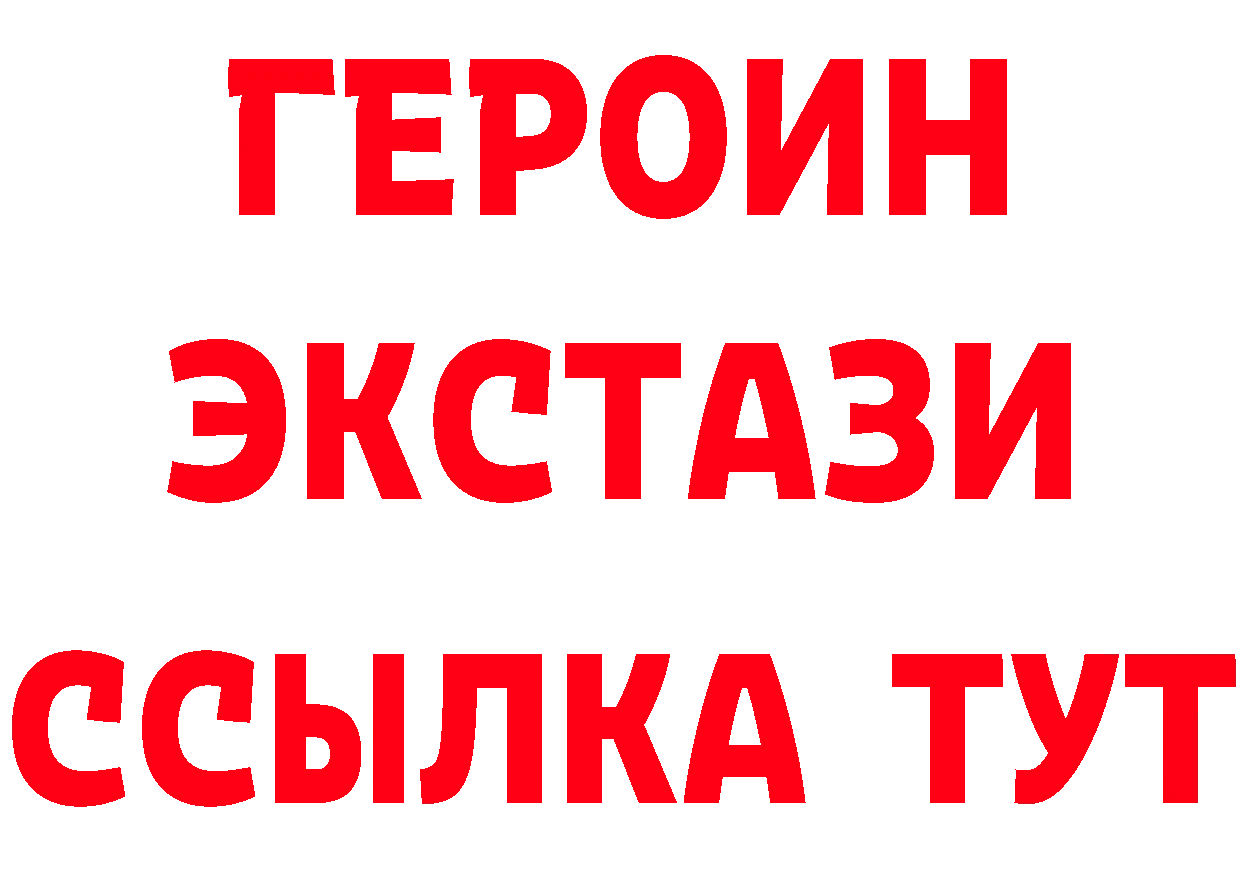 ГЕРОИН
ЭКСТАЗИ
ССЫЛКА ТУТ